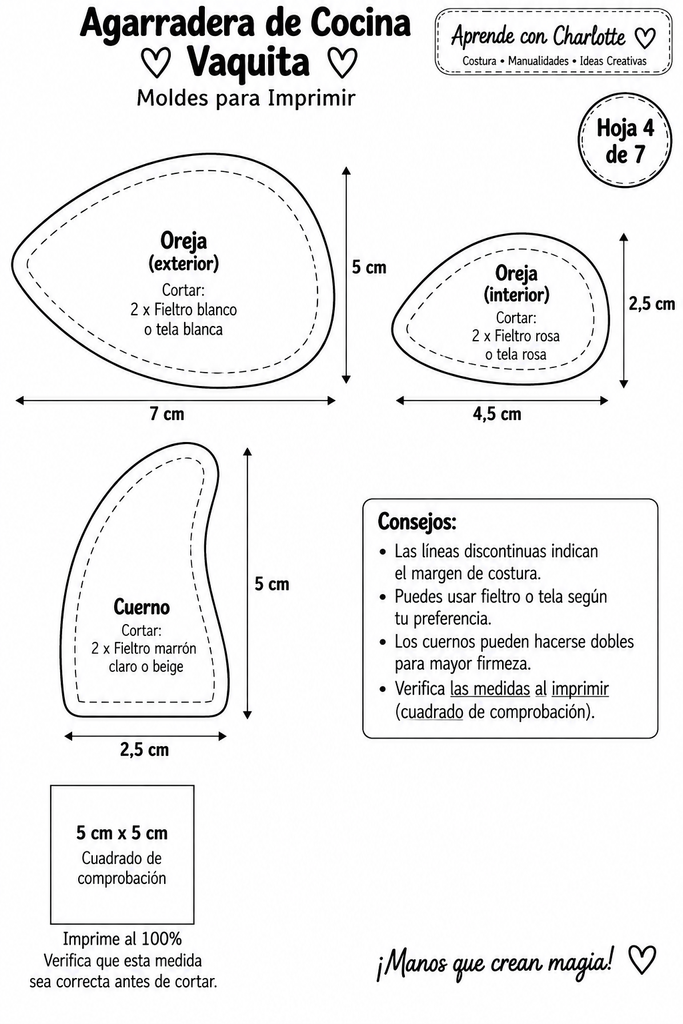 Agarradera de Cocina
♡ Vaquita ♡
Moldes para Imprimir

Aprende con Charlotte ♡
Costura • Manualidades • Ideas Creativas

Hoja 4 de 7

Oreja
(exterior)
Cortar:
2 x Fieltro blanco
o tela blanca

5 cm

7 cm

Oreja
(interior)
Cortar:
2 x Fieltro rosa
o tela rosa

2,5 cm

4,5 cm

Cuerno
Cortar:
2 x Fieltro marrón
claro o beige

5 cm

2,5 cm

Consejos:
• Las líneas discontinuas indican el margen de costura.
• Puedes usar fieltro o tela según tu preferencia.
• Los cuernos pueden hacerse dobles para mayor firmeza.
• Verifica las medidas al imprimir (cuadrado de comprobación).

5 cm x 5 cm
Cuadrado de
comprobación

Imprime al 100%
Verifica que esta medida
sea correcta antes de cortar.

¡Manos que crean magia! ♡